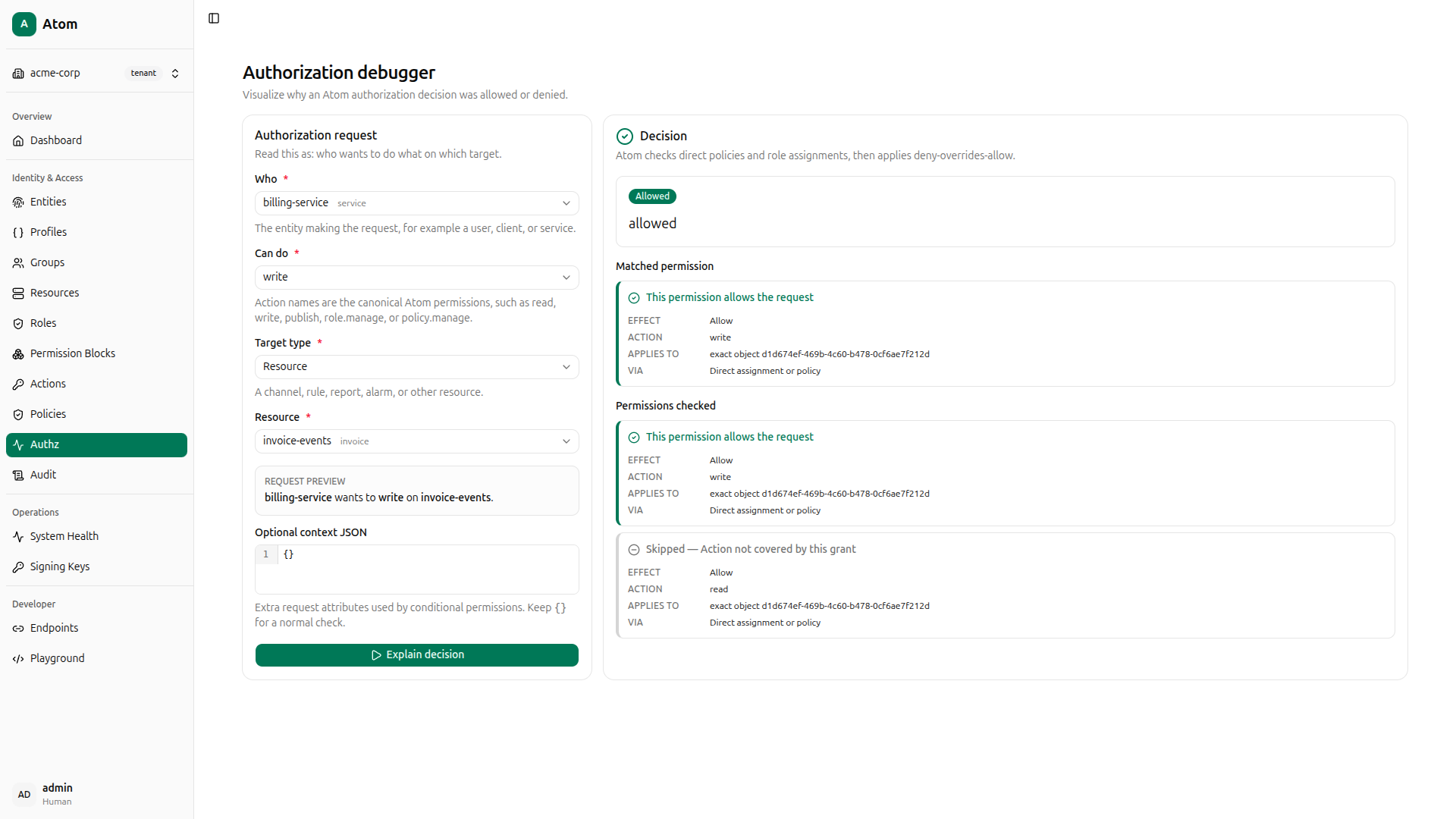 A Atom

acme-corp tenant

Overview
Dashboard

Identity & Access
Entities
Profiles
Groups
Resources
Roles
Permission Blocks
Actions
Policies
Authz
Audit

Operations
System Health
Signing Keys

Developer
Endpoints
Playground

AD admin
Human

Authorization debugger
Visualize why an Atom authorization decision was allowed or denied.

Authorization request
Read this as: who wants to do what on which target.

Who *
billing-service service
The entity making the request, for example a user, client, or service.

Can do *
write
Action names are the canonical Atom permissions, such as read, write, publish, role.manage, or policy.manage.

Target type *
Resource
A channel, rule, report, alarm, or other resource.

Resource *
invoice-events invoice

REQUEST PREVIEW
billing-service wants to write on invoice-events.

Optional context JSON
1 {}

Extra request attributes used by conditional permissions. Keep {} for a normal check.

Explain decision

Decision
Atom checks direct policies and role assignments, then applies deny-overrides-allow.

Allowed
allowed

Matched permission

This permission allows the request
EFFECT Allow
ACTION write
APPLIES TO exact object d1d674ef-469b-4c60-b478-0cf6ae7f212d
VIA Direct assignment or policy

Permissions checked

This permission allows the request
EFFECT Allow
ACTION write
APPLIES TO exact object d1d674ef-469b-4c60-b478-0cf6ae7f212d
VIA Direct assignment or policy

Skipped — Action not covered by this grant
EFFECT Allow
ACTION read
APPLIES TO exact object d1d674ef-469b-4c60-b478-0cf6ae7f212d
VIA Direct assignment or policy